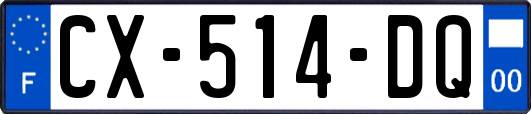 F
CX-514-DQ
00